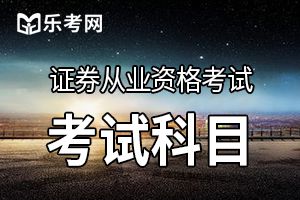 乐考网

证券从业资格考试

考试科目